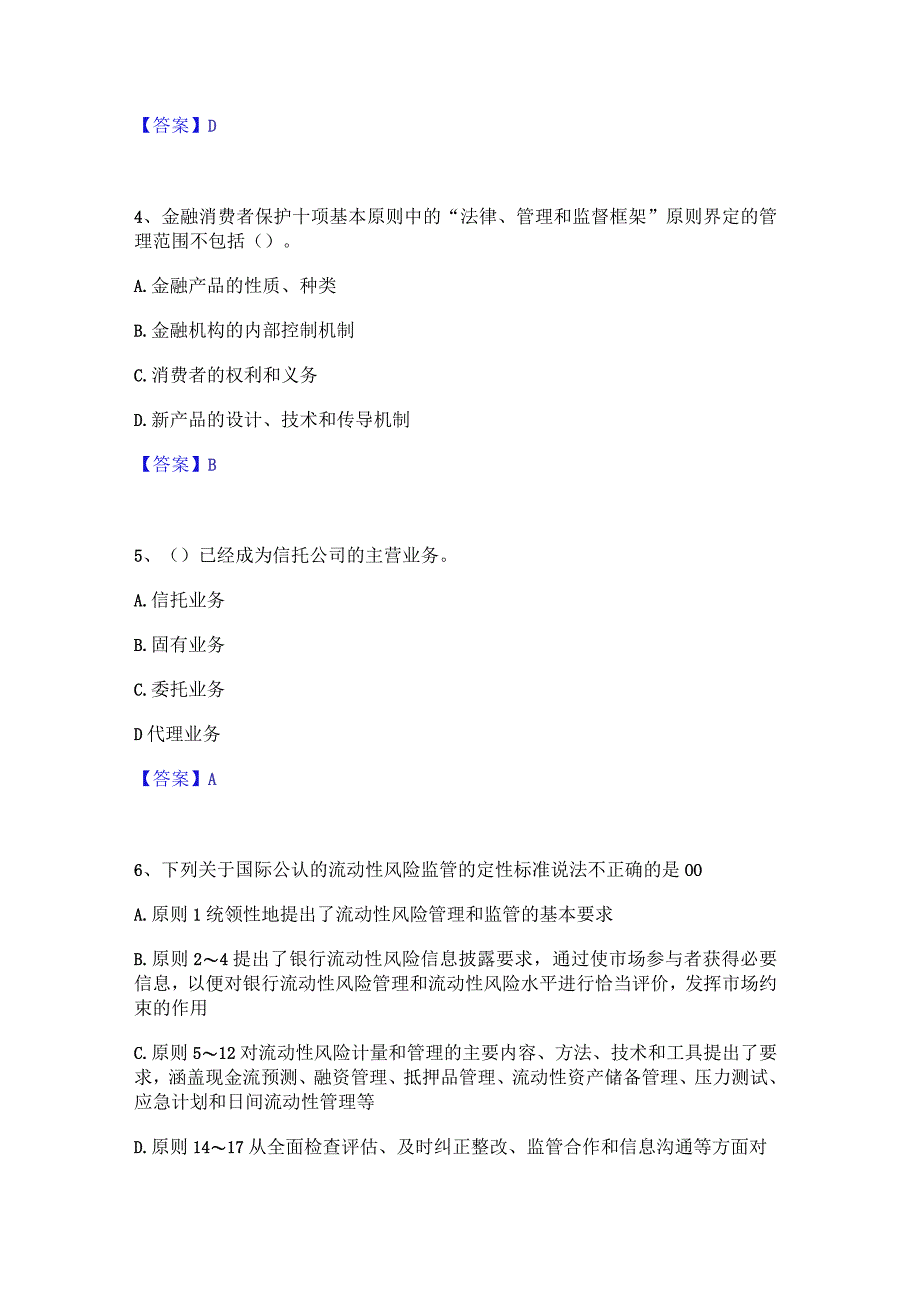 【答案】D

4、金融消费者保护十项基本原则中的“法律、管理和监督框架”原则界定的管理范围不包括（）。

A.金融产品的性质、种类

B.金融机构的内部控制机制

C.消费者的权利和义务

D.新产品的设计、技术和传导机制

【答案】B

5、（）已经成为信托公司的主营业务。

A.信托业务

B.固有业务

C.委托业务

D代理业务

【答案】A

6、下列关于国际公认的流动性风险监管的定性标准说法不正确的是00

A.原则1统领性地提出了流动性风险管理和监管的基本要求

B.原则2～4提出了银行流动性风险信息披露要求，通过使市场参与者获得必要信息，以便对银行流动性风险管理和流动性风险水平进行恰当评价，发挥市场约束的作用

C.原则5～12对流动性风险计量和管理的主要内容、方法、技术和工具提出了要求，涵盖现金流预测、融资管理、抵押品管理、流动性资产储备管理、压力测试、应急计划和日间流动性管理等

D.原则14～17从全面检查评估、及时纠正整改、监管合作和信息沟通等方面对